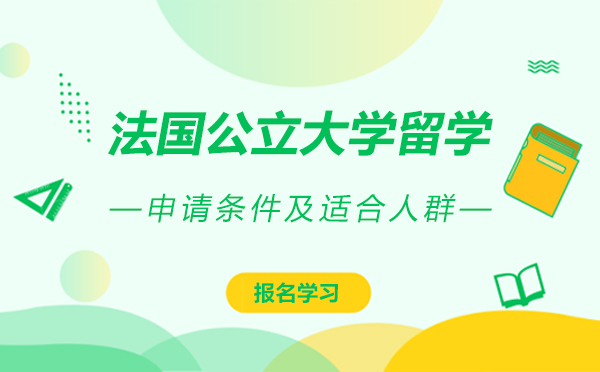 法国公立大学留学

—申请条件及适合人群—

报名学习